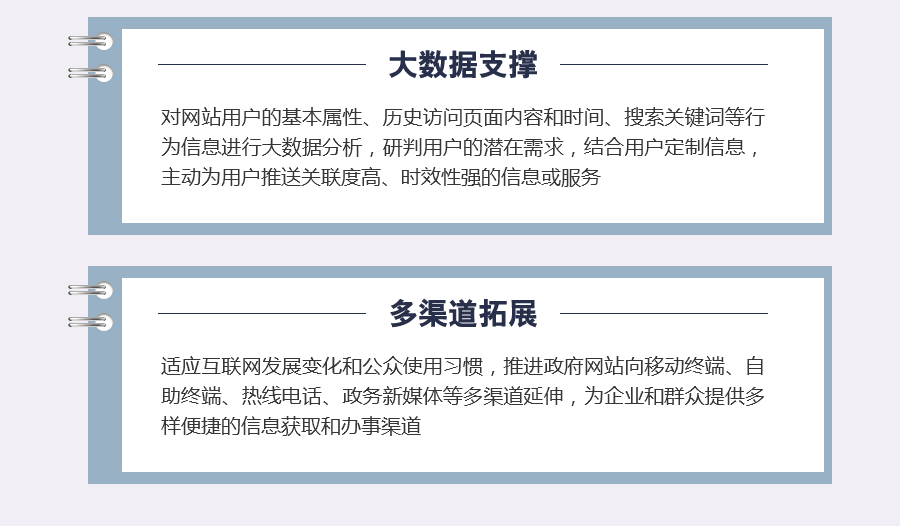 大数据支撑

对网站用户的基本属性、历史访问页面内容和时间、搜索关键词等行为信息进行大数据分析，研判用户的潜在需求，结合用户定制信息，主动为用户推送关联度高、时效性强的信息或服务

多渠道拓展

适应互联网发展变化和公众使用习惯，推进政府网站向移动终端、自助终端、热线电话、政务新媒体等多渠道延伸，为企业和群众提供多样便捷的信息获取和办事渠道